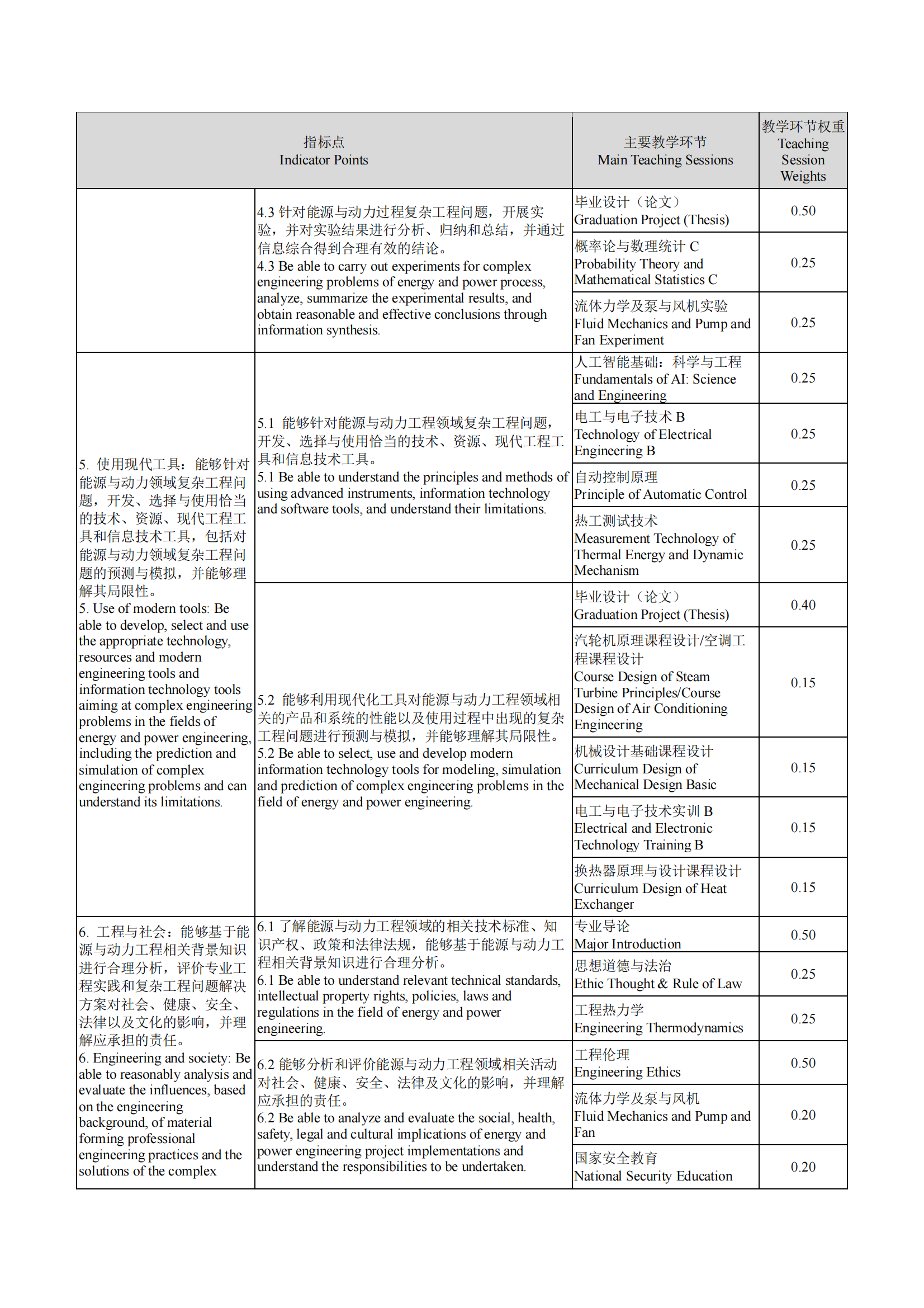 | 指标点 Indicator Points | | 主要教学环节 Main Teaching Sessions | 教学环节权重 Teaching Session Weights |
|---|---|---|---|
| | 4.3 针对能源与动力过程复杂工程问题，开展实验，并对实验结果进行分析、归纳和总结，并通过信息综合得到合理有效的结论。 4.3 Be able to carry out experiments for complex engineering problems of energy and power process, analyze, summarize the experimental results, and obtain reasonable and effective conclusions through information synthesis. | 毕业设计（论文） Graduation Project (Thesis) | 0.50 |
| | | 概率论与数理统计 C Probability Theory and Mathematical Statistics C | 0.25 |
| | | 流体力学及泵与风机实验 Fluid Mechanics and Pump and Fan Experiment | 0.25 |
| 5. 使用现代工具：能够针对能源与动力领域复杂工程问题，开发、选择与使用恰当的技术、资源、现代工程工具和信息技术工具，包括对能源与动力领域复杂工程问题的预测与模拟，并能够理解其局限性。 5. Use of modern tools: Be able to develop, select and use the appropriate technology, resources and modern engineering tools and information technology tools aiming at complex engineering problems in the fields of energy and power engineering, including the prediction and simulation of complex engineering problems and can understand its limitations. | 5.1 能够针对能源与动力工程领域复杂工程问题，开发、选择与使用恰当的技术、资源、现代工程工具和信息技术工具。 5.1 Be able to understand the principles and methods of using advanced instruments, information technology and software tools, and understand their limitations. | 人工智能基础：科学与工程 Fundamentals of AI: Science and Engineering | 0.25 |
| | | 电工与电子技术 B Technology of Electrical Engineering B | 0.25 |
| | | 自动控制原理 Principle of Automatic Control | 0.25 |
| | | 热工测试技术 Measurement Technology of Thermal Energy and Dynamic Mechanism | 0.25 |
| | 5.2 能够利用现代化工具对能源与动力工程领域相关的产品和系统的性能以及使用过程中出现的复杂工程问题进行预测与模拟，并能够理解其局限性。 5.2 Be able to select, use and develop modern information technology tools for modeling, simulation and prediction of complex engineering problems in the field of energy and power engineering. | 毕业设计（论文） Graduation Project (Thesis) | 0.40 |
| | | 汽轮机原理课程设计/空调工程课程设计 Course Design of Steam Turbine Principles/Course Design of Air Conditioning Engineering | 0.15 |
| | | 机械设计基础课程设计 Curriculum Design of Mechanical Design Basic | 0.15 |
| | | 电工与电子技术实训 B Electrical and Electronic Technology Training B | 0.15 |
| | | 换热器原理与设计课程设计 Curriculum Design of Heat Exchanger | 0.15 |
| 6. 工程与社会：能够基于能源与动力工程相关背景知识进行合理分析，评价专业工程实践和复杂工程问题解决方案对社会、健康、安全、法律以及文化的影响，并理解应承担的责任。 6. Engineering and society: Be able to reasonably analysis and evaluate the influences, based on the engineering background, of material forming professional engineering practices and the solutions of the complex | 6.1 了解能源与动力工程领域的相关技术标准、知识产权、政策和法律法规，能够基于能源与动力工程相关背景知识进行合理分析。 6.1 Be able to understand relevant technical standards, intellectual property rights, policies, laws and regulations in the field of energy and power engineering. | 专业导论 Major Introduction | 0.50 |
| | | 思想道德与法治 Ethic Thought & Rule of Law | 0.25 |
| | | 工程热力学 Engineering Thermodynamics | 0.25 |
| | 6.2 能够分析和评价能源与动力工程领域相关活动对社会、健康、安全、法律及文化的影响，并理解应承担的责任。 6.2 Be able to analyze and evaluate the social, health, safety, legal and cultural implications of energy and power engineering project implementations and understand the responsibilities to be undertaken. | 工程伦理 Engineering Ethics | 0.50 |
| | | 流体力学及泵与风机 Fluid Mechanics and Pump and Fan | 0.20 |
| | | 国家安全教育 National Security Education | 0.20 |